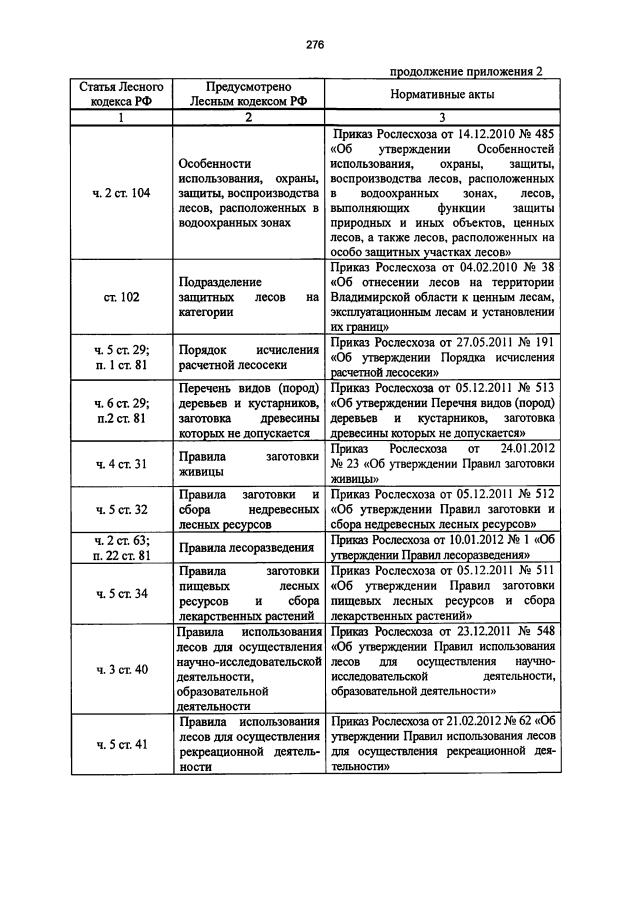 276

продолжение приложения 2

| Статья Лесного кодекса РФ | Предусмотрено Лесным кодексом РФ | Нормативные акты |
|---|---|---|
| 1 | 2 | 3 |
| ч. 2 ст. 104 | Особенности использования, охраны, защиты, воспроизводства лесов, расположенных в водоохранных зонах | Приказ Рослесхоза от 14.12.2010 № 485 «Об утверждении Особенностей использования, охраны, защиты, воспроизводства лесов, расположенных в водоохранных зонах, лесов, выполняющих функции защиты природных и иных объектов, ценных лесов, а также лесов, расположенных на особо защитных участках лесов» |
| ст. 102 | Подразделение защитных лесов на категории | Приказ Рослесхоза от 04.02.2010 № 38 «Об отнесении лесов на территории Владимирской области к ценным лесам, эксплуатационным лесам и установлении их границ» |
| ч. 5 ст. 29; п. 1 ст. 81 | Порядок исчисления расчетной лесосеки | Приказ Рослесхоза от 27.05.2011 № 191 «Об утверждении Порядка исчисления расчетной лесосеки» |
| ч. 6 ст. 29; п.2 ст. 81 | Перечень видов (пород) деревьев и кустарников, заготовка древесины которых не допускается | Приказ Рослесхоза от 05.12.2011 № 513 «Об утверждении Перечня видов (пород) деревьев и кустарников, заготовка древесины которых не допускается» |
| ч. 4 ст. 31 | Правила заготовки живицы | Приказ Рослесхоза от 24.01.2012 № 23 «Об утверждении Правил заготовки живицы» |
| ч. 5 ст. 32 | Правила заготовки и сбора недревесных лесных ресурсов | Приказ Рослесхоза от 05.12.2011 № 512 «Об утверждении Правил заготовки и сбора недревесных лесных ресурсов» |
| ч. 2 ст. 63; п. 22 ст. 81 | Правила лесоразведения | Приказ Рослесхоза от 10.01.2012 № 1 «Об утверждении Правил лесоразведения» |
| ч. 5 ст. 34 | Правила заготовки пищевых лесных ресурсов и сбора лекарственных растений | Приказ Рослесхоза от 05.12.2011 № 511 «Об утверждении Правил заготовки пищевых лесных ресурсов и сбора лекарственных растений» |
| ч. 3 ст. 40 | Правила использования лесов для осуществления научно-исследовательской деятельности, образовательной деятельности | Приказ Рослесхоза от 23.12.2011 № 548 «Об утверждении Правил использования лесов для осуществления научно-исследовательской деятельности, образовательной деятельности» |
| ч. 5 ст. 41 | Правила использования лесов для осуществления рекреационной деятельности | Приказ Рослесхоза от 21.02.2012 № 62 «Об утверждении Правил использования лесов для осуществления рекреационной деятельности» |